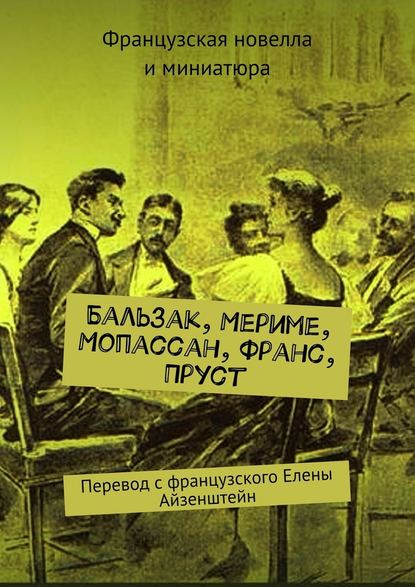 Французская новелла и миниатюра

БАЛЬЗАК, МЕРИМЕ, МОПАССАН, ФРАНС, ПРУСТ

Перевод с французского Елены Айзенштейн